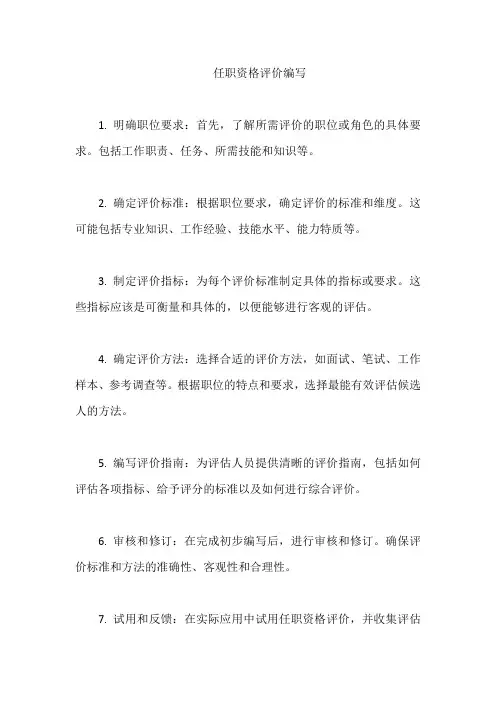 任职资格评价编写

1. 明确职位要求：首先，了解所需评价的职位或角色的具体要求。包括工作职责、任务、所需技能和知识等。

2. 确定评价标准：根据职位要求，确定评价的标准和维度。这可能包括专业知识、工作经验、技能水平、能力特质等。

3. 制定评价指标：为每个评价标准制定具体的指标或要求。这些指标应该是可衡量和具体的，以便能够进行客观的评估。

4. 确定评价方法：选择合适的评价方法，如面试、笔试、工作样本、参考调查等。根据职位的特点和要求，选择最能有效评估候选人的方法。

5. 编写评价指南：为评估人员提供清晰的评价指南，包括如何评估各项指标、给予评分的标准以及如何进行综合评价。

6. 审核和修订：在完成初步编写后，进行审核和修订。确保评价标准和方法的准确性、客观性和合理性。

7. 试用和反馈：在实际应用中试用任职资格评价，并收集评估